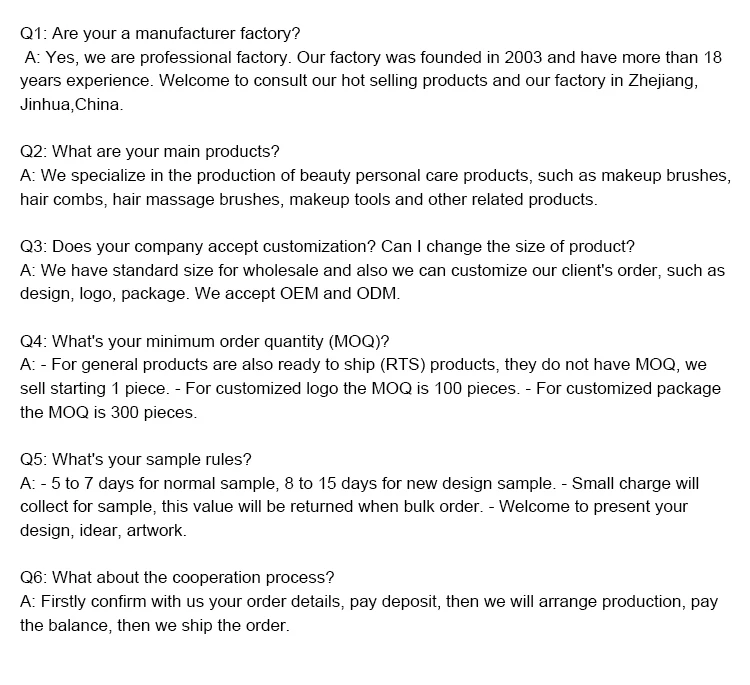 Q1: Are your a manufacturer factory?
A: Yes, we are professional factory. Our factory was founded in 2003 and have more than 18 years experience. Welcome to consult our hot selling products and our factory in Zhejiang, Jinhua,China.

Q2: What are your main products?
A: We specialize in the production of beauty personal care products, such as makeup brushes, hair combs, hair massage brushes, makeup tools and other related products.

Q3: Does your company accept customization? Can I change the size of product?
A: We have standard size for wholesale and also we can customize our client's order, such as design, logo, package. We accept OEM and ODM.

Q4: What's your minimum order quantity (MOQ)?
A: - For general products are also ready to ship (RTS) products, they do not have MOQ, we sell starting 1 piece. - For customized logo the MOQ is 100 pieces. - For customized package the MOQ is 300 pieces.

Q5: What's your sample rules?
A: - 5 to 7 days for normal sample, 8 to 15 days for new design sample. - Small charge will collect for sample, this value will be returned when bulk order. - Welcome to present your design, idear, artwork.

Q6: What about the cooperation process?
A: Firstly confirm with us your order details, pay deposit, then we will arrange production, pay the balance, then we ship the order.